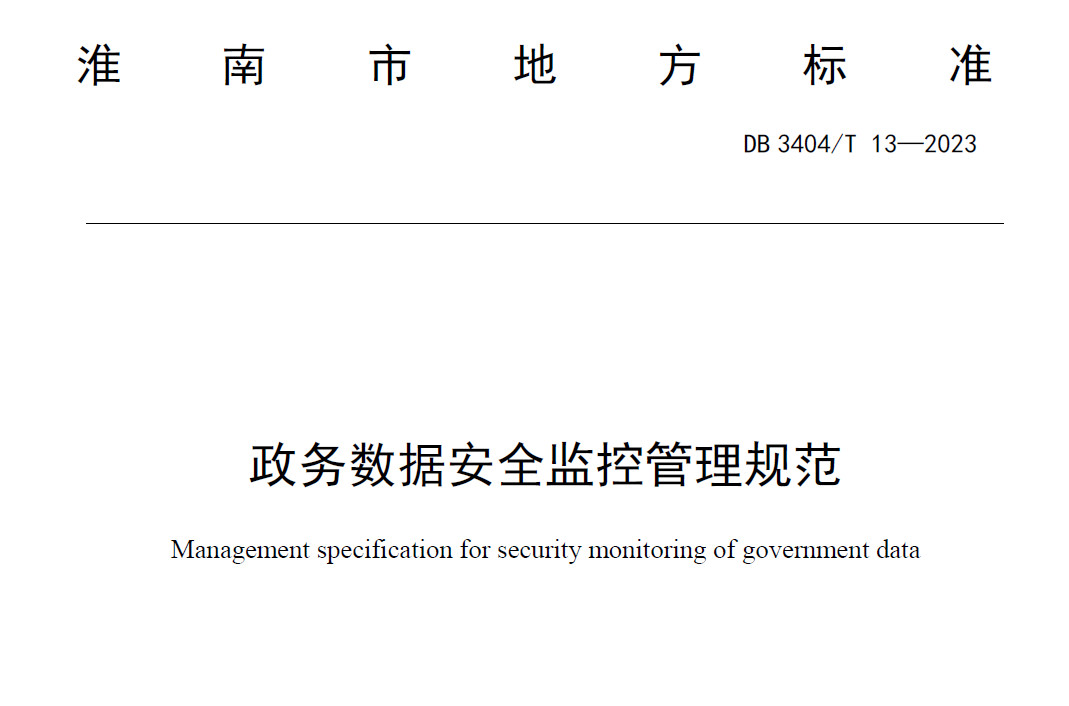 淮南市地方标准

DB 3404/T 13—2023

政务数据安全监控管理规范

Management specification for security monitoring of government data